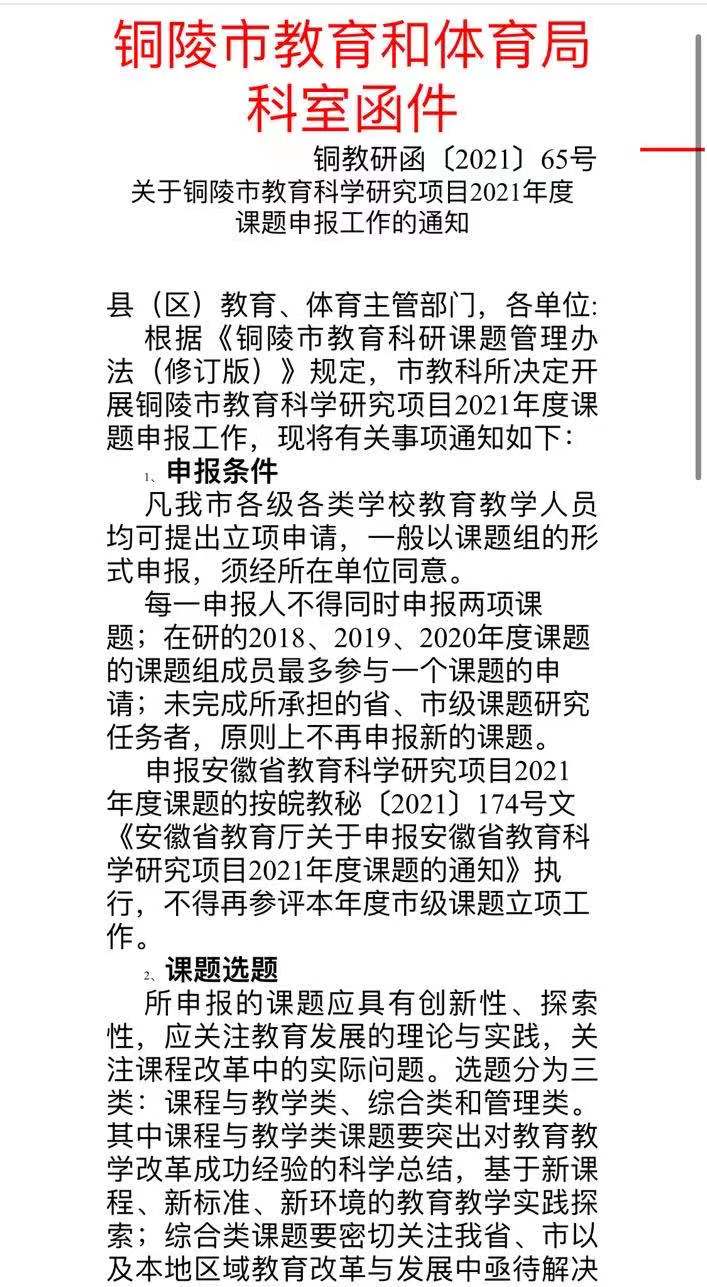 铜陵市教育和体育局
科室函件

铜教研函〔2021〕65号

关于铜陵市教育科学研究项目2021年度课题申报工作的通知

县（区）教育、体育主管部门，各单位:

根据《铜陵市教育科研课题管理办法（修订版）》规定，市教科所决定开展铜陵市教育科学研究项目2021年度课题申报工作，现将有关事项通知如下:

1、申报条件

凡我市各级各类学校教育教学人员均可提出立项申请，一般以课题组的形式申报，须经所在单位同意。

每一申报人不得同时申报两项课题；在研的2018、2019、2020年度课题的课题组成员最多参与一个课题的申请；未完成所承担的省、市级课题研究任务者，原则上不再申报新的课题。

申报安徽省教育科学研究项目2021年度课题的按皖教秘〔2021〕174号文《安徽省教育厅关于申报安徽省教育科学研究项目2021年度课题的通知》执行，不得再参评本年度市级课题立项工作。

2、课题选题

所申报的课题应具有创新性、探索性，应关注教育发展的理论与实践，关注课程改革中的实际问题。选题分为三类：课程与教学类、综合类和管理类。其中课程与教学类课题要突出对教育教学改革成功经验的科学总结，基于新课程、新标准、新环境的教育教学实践探索；综合类课题要密切关注我省、市以及本地区域教育改革与发展中亟待解决